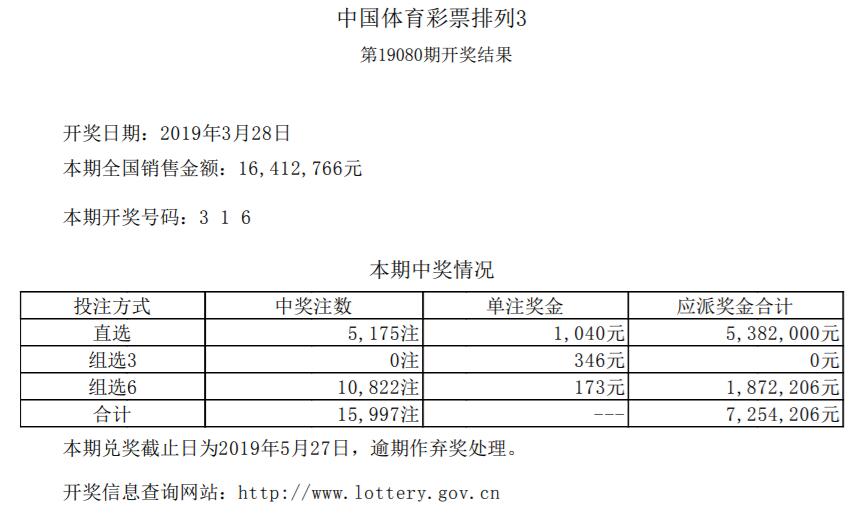 中国体育彩票排列3

第19080期开奖结果

开奖日期：2019年3月28日

本期全国销售金额：16,412,766元

本期开奖号码：3 1 6

本期中奖情况

| 投注方式 | 中奖注数 | 单注奖金 | 应派奖金合计 |
|---|---|---|---|
| 直选 | 5,175注 | 1,040元 | 5,382,000元 |
| 组选3 | 0注 | 346元 | 0元 |
| 组选6 | 10,822注 | 173元 | 1,872,206元 |
| 合计 | 15,997注 | --- | 7,254,206元 |

本期兑奖截止日为2019年5月27日，逾期作弃奖处理。

开奖信息查询网站：http://www.lottery.gov.cn